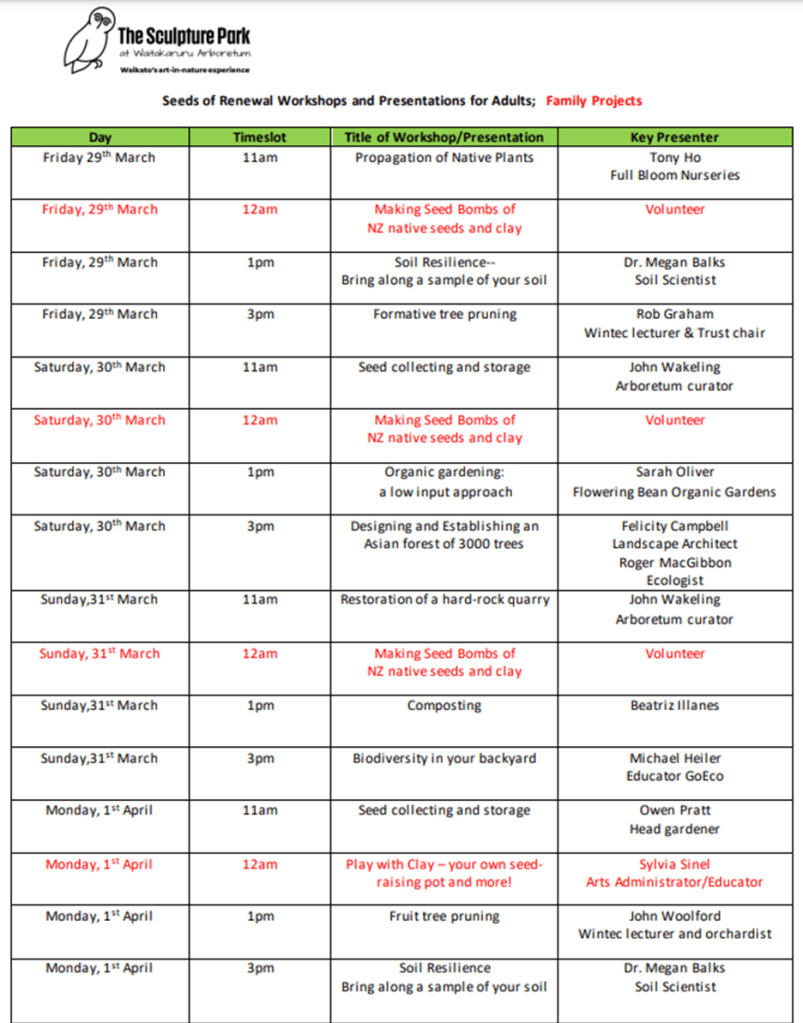 The Sculpture Park
at Waitakaruru Arboretum
Waikato's art-in-nature experience

Seeds of Renewal Workshops and Presentations for Adults; Family Projects

| Day | Timeslot | Title of Workshop/Presentation | Key Presenter |
|---|---|---|---|
| Friday 29th March | 11am | Propagation of Native Plants | Tony Ho Full Bloom Nurseries |
| Friday, 29th March | 12am | Making Seed Bombs of NZ native seeds and clay | Volunteer |
| Friday, 29th March | 1pm | Soil Resilience-- Bring along a sample of your soil | Dr. Megan Balks Soil Scientist |
| Friday, 29th March | 3pm | Formative tree pruning | Rob Graham Wintec lecturer & Trust chair |
| Saturday, 30th March | 11am | Seed collecting and storage | John Wakeling Arboretum curator |
| Saturday, 30th March | 12am | Making Seed Bombs of NZ native seeds and clay | Volunteer |
| Saturday, 30th March | 1pm | Organic gardening: a low input approach | Sarah Oliver Flowering Bean Organic Gardens |
| Saturday, 30th March | 3pm | Designing and Establishing an Asian forest of 3000 trees | Felicity Campbell Landscape Architect Roger MacGibbon Ecologist |
| Sunday,31st March | 11am | Restoration of a hard-rock quarry | John Wakeling Arboretum curator |
| Sunday, 31st March | 12am | Making Seed Bombs of NZ native seeds and clay | Volunteer |
| Sunday,31st March | 1pm | Composting | Beatriz Illanes |
| Sunday,31st March | 3pm | Biodiversity in your backyard | Michael Heiler Educator GoEco |
| Monday, 1st April | 11am | Seed collecting and storage | Owen Pratt Head gardener |
| Monday, 1st April | 12am | Play with Clay – your own seed-raising pot and more! | Sylvia Sinel Arts Administrator/Educator |
| Monday, 1st April | 1pm | Fruit tree pruning | John Woolford Wintec lecturer and orchardist |
| Monday, 1st April | 3pm | Soil Resilience Bring along a sample of your soil | Dr. Megan Balks Soil Scientist |